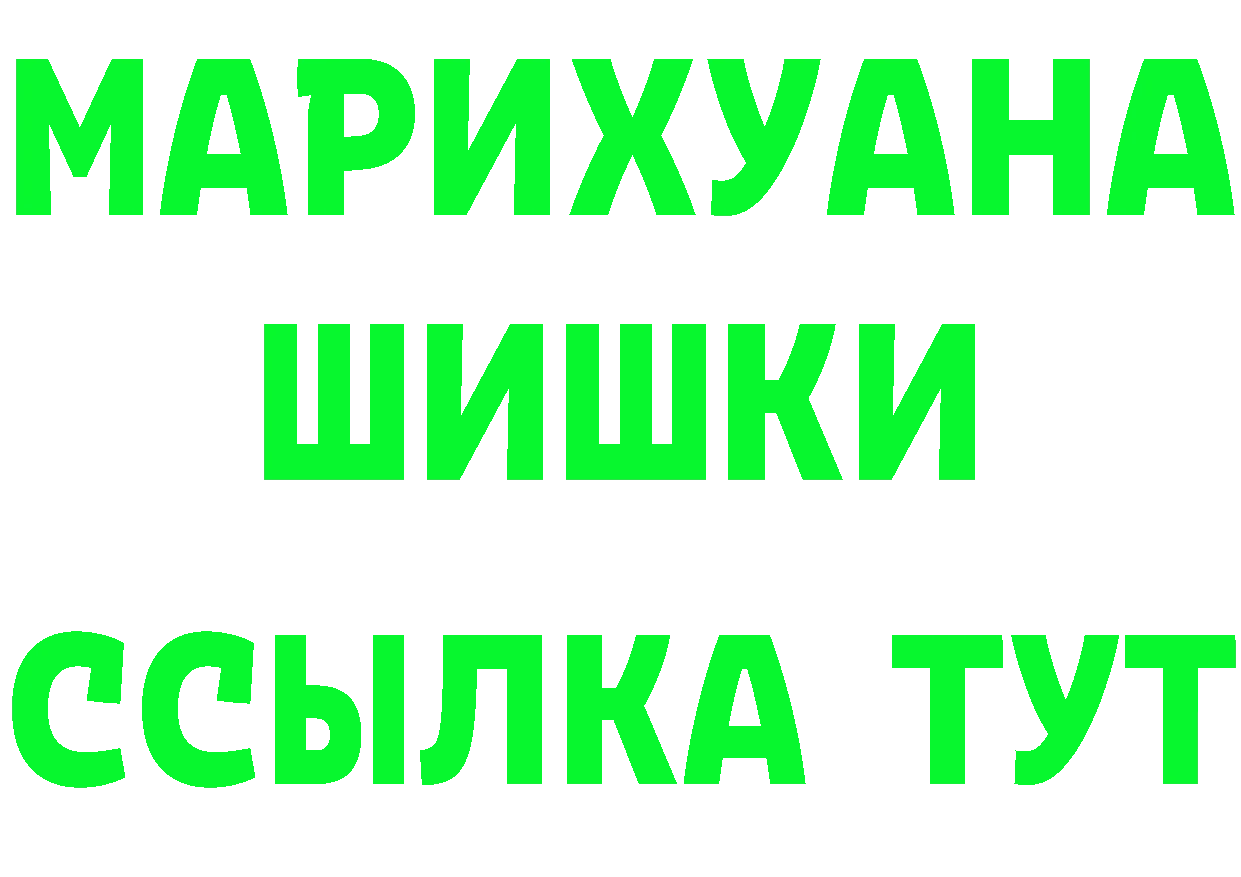 МАРИХУАНА
ШИШКИ
ССЫЛКА ТУТ